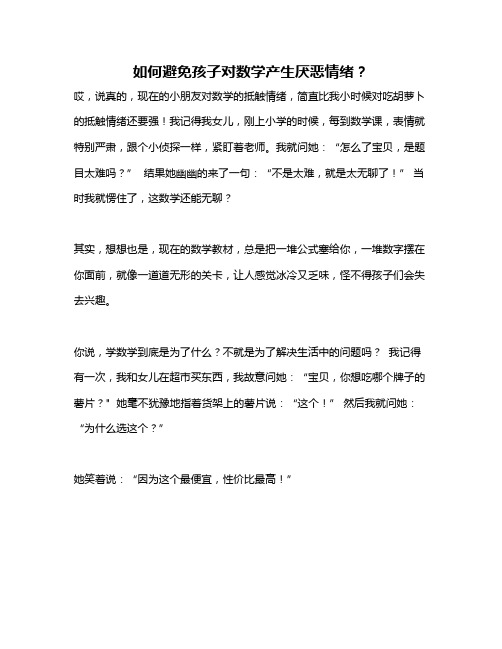 如何避免孩子对数学产生厌恶情绪？

哎，说真的，现在的小朋友对数学的抵触情绪，简直比我小时候对吃胡萝卜的抵触情绪还要强！我记得我女儿，刚上小学的时候，每到数学课，表情就特别严肃，跟个小侦探一样，紧盯着老师。我就问她：“怎么了宝贝，是题目太难吗？” 结果她幽幽的来了一句：“不是太难，就是太无聊了！” 当时我就愣住了，这数学还能无聊？

其实，想想也是，现在的数学教材，总是把一堆公式塞给你，一堆数字摆在你面前，就像一道道无形的关卡，让人感觉冰冷又乏味，怪不得孩子们会失去兴趣。

你说，学数学到底是为了什么？不就是为了解决生活中的问题吗？ 我记得有一次，我和女儿在超市买东西，我故意问她：“宝贝，你想吃哪个牌子的薯片？” 她毫不犹豫地指着货架上的薯片说：“这个！” 然后我就问她：“为什么选这个？”

她笑着说：“因为这个最便宜，性价比最高！”